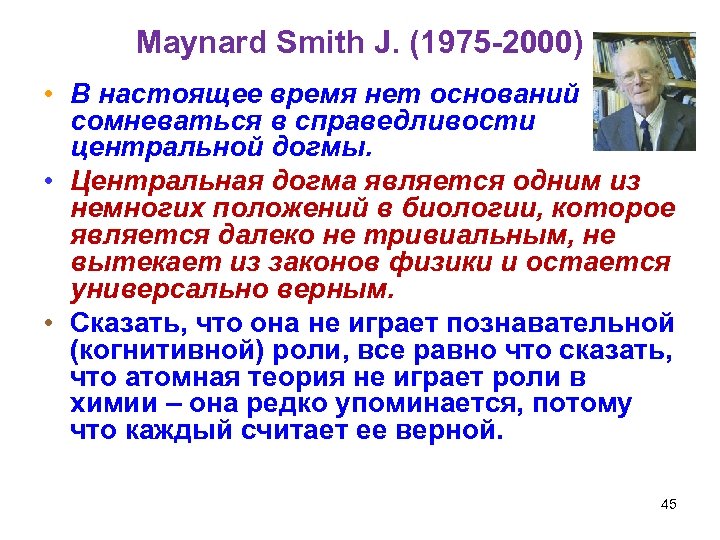 Maynard Smith J. (1975-2000)

• В настоящее время нет оснований сомневаться в справедливости центральной догмы.

• Центральная догма является одним из немногих положений в биологии, которое является далеко не тривиальным, не вытекает из законов физики и остается универсально верным.

• Сказать, что она не играет познавательной (когнитивной) роли, все равно что сказать, что атомная теория не играет роли в химии – она редко упоминается, потому что каждый считает ее верной.

45